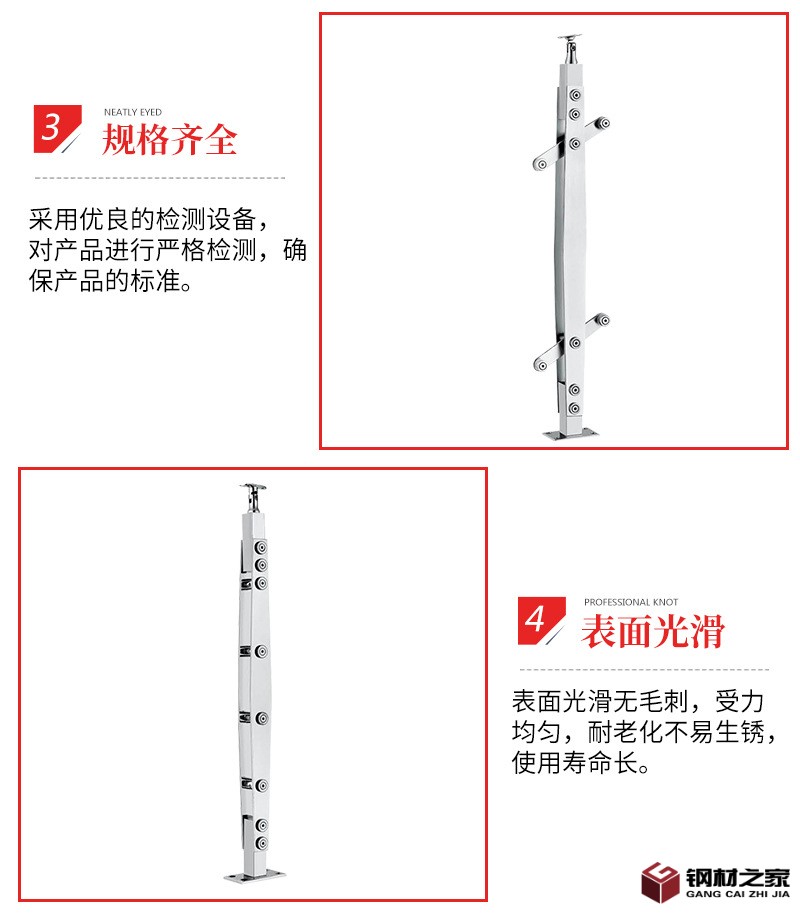 3 NEATLY EYED
规格齐全

采用优良的检测设备，对产品进行严格检测，确保产品的标准。

4 PROFESSIONAL KNOT
表面光滑

表面光滑无毛刺，受力均匀，耐老化不易生锈，使用寿命长。

钢材之家
GANG CAI ZHI JIA